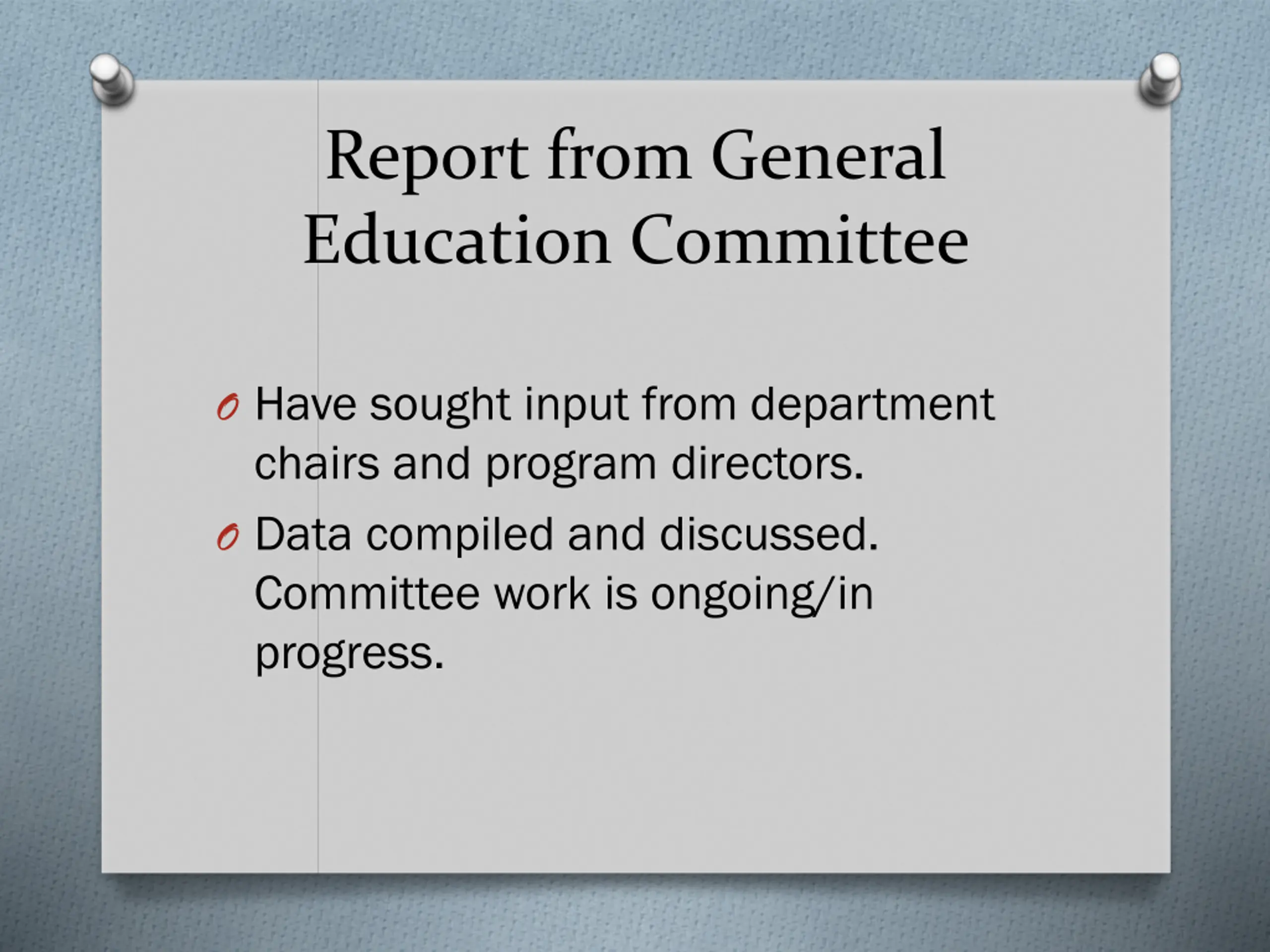 Report from General Education Committee

Have sought input from department chairs and program directors.

Data compiled and discussed. Committee work is ongoing/in progress.